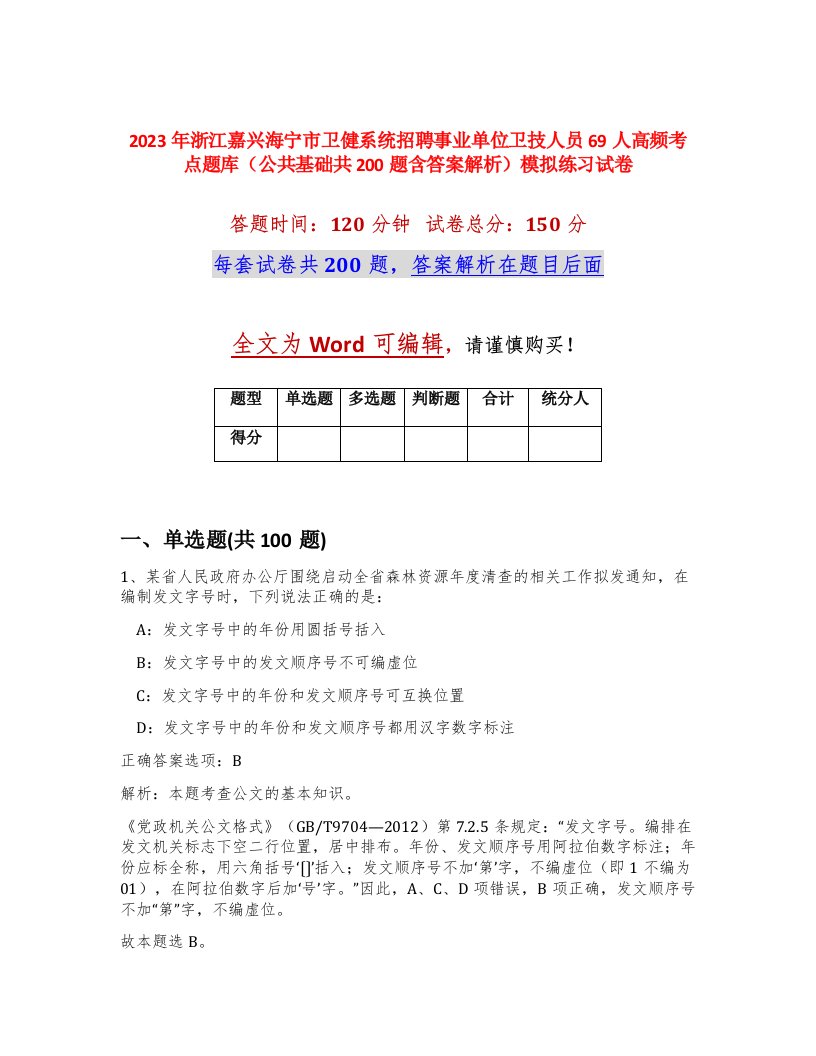 2023年浙江嘉兴海宁市卫健系统招聘事业单位卫技人员69人高频考点题库（公共基础共200题含答案解析）模拟练习试卷

答题时间：120分钟 试卷总分：150分

每套试卷共200题，答案解析在题目后面

全文为Word可编辑，请谨慎购买！

| 题型 | 单选题 | 多选题 | 判断题 | 合计 | 统分人 |
|---|---|---|---|---|---|
| 得分 | | | | | |

一、单选题(共100题)

1、某省人民政府办公厅围绕启动全省森林资源年度清查的相关工作拟发通知，在编制发文字号时，下列说法正确的是：

A：发文字号中的年份用圆括号括入

B：发文字号中的发文顺序号不可编虚位

C：发文字号中的年份和发文顺序号可互换位置

D：发文字号中的年份和发文顺序号都用汉字数字标注

正确答案选项：B

解析：本题考查公文的基本知识。

《党政机关公文格式》（GB/T9704—2012）第7.2.5条规定：“发文字号。编排在发文机关标志下空二行位置，居中排布。年份、发文顺序号用阿拉伯数字标注；年份应标全称，用六角括号‘[]’括入；发文顺序号不加‘第’字，不编虚位（即1不编为01），在阿拉伯数字后加‘号’字。”因此，A、C、D项错误，B项正确，发文顺序号不加“第”字，不编虚位。

故本题选B。